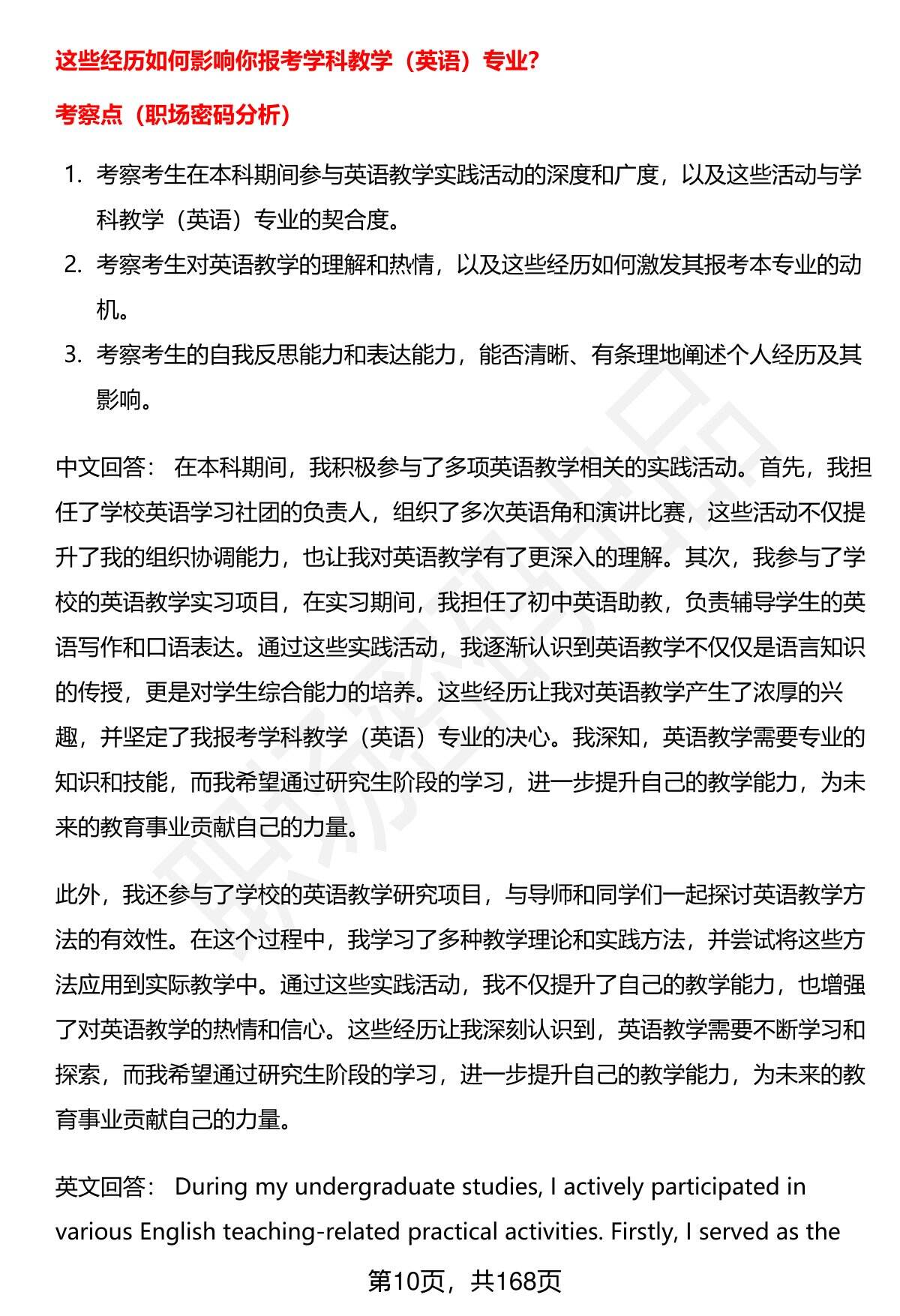 这些经历如何影响你报考学科教学（英语）专业？

考察点（职场密码分析）

1. 考察考生在本科期间参与英语教学实践活动的深度和广度，以及这些活动与学科教学（英语）专业的契合度。
2. 考察考生对英语教学的理解和热情，以及这些经历如何激发其报考本专业的动机。
3. 考察考生的自我反思能力和表达能力，能否清晰、有条理地阐述个人经历及其影响。

中文回答： 在本科期间，我积极参与了多项英语教学相关的实践活动。首先，我担任了学校英语学习社团的负责人，组织了多次英语角和演讲比赛，这些活动不仅提升了我的组织协调能力，也让我对英语教学有了更深入的理解。其次，我参与了学校的英语教学实习项目，在实习期间，我担任了初中英语助教，负责辅导学生的英语写作和口语表达。通过这些实践活动，我逐渐认识到英语教学不仅仅是语言知识的传授，更是对学生综合能力的培养。这些经历让我对英语教学产生了浓厚的兴趣，并坚定了我报考学科教学（英语）专业的决心。我深知，英语教学需要专业的知识和技能，而我希望通过研究生阶段的学习，进一步提升自己的教学能力，为未来的教育事业贡献自己的力量。

此外，我还参与了学校的英语教学研究项目，与导师和同学们一起探讨英语教学方法的有效性。在这个过程中，我学习了多种教学理论和实践方法，并尝试将这些方法应用到实际教学中。通过这些实践活动，我不仅提升了自己的教学能力，也增强了对英语教学的热情和信心。这些经历让我深刻认识到，英语教学需要不断学习和探索，而我希望通过研究生阶段的学习，进一步提升自己的教学能力，为未来的教育事业贡献自己的力量。

英文回答： During my undergraduate studies, I actively participated in various English teaching-related practical activities. Firstly, I served as the

第10页，共168页